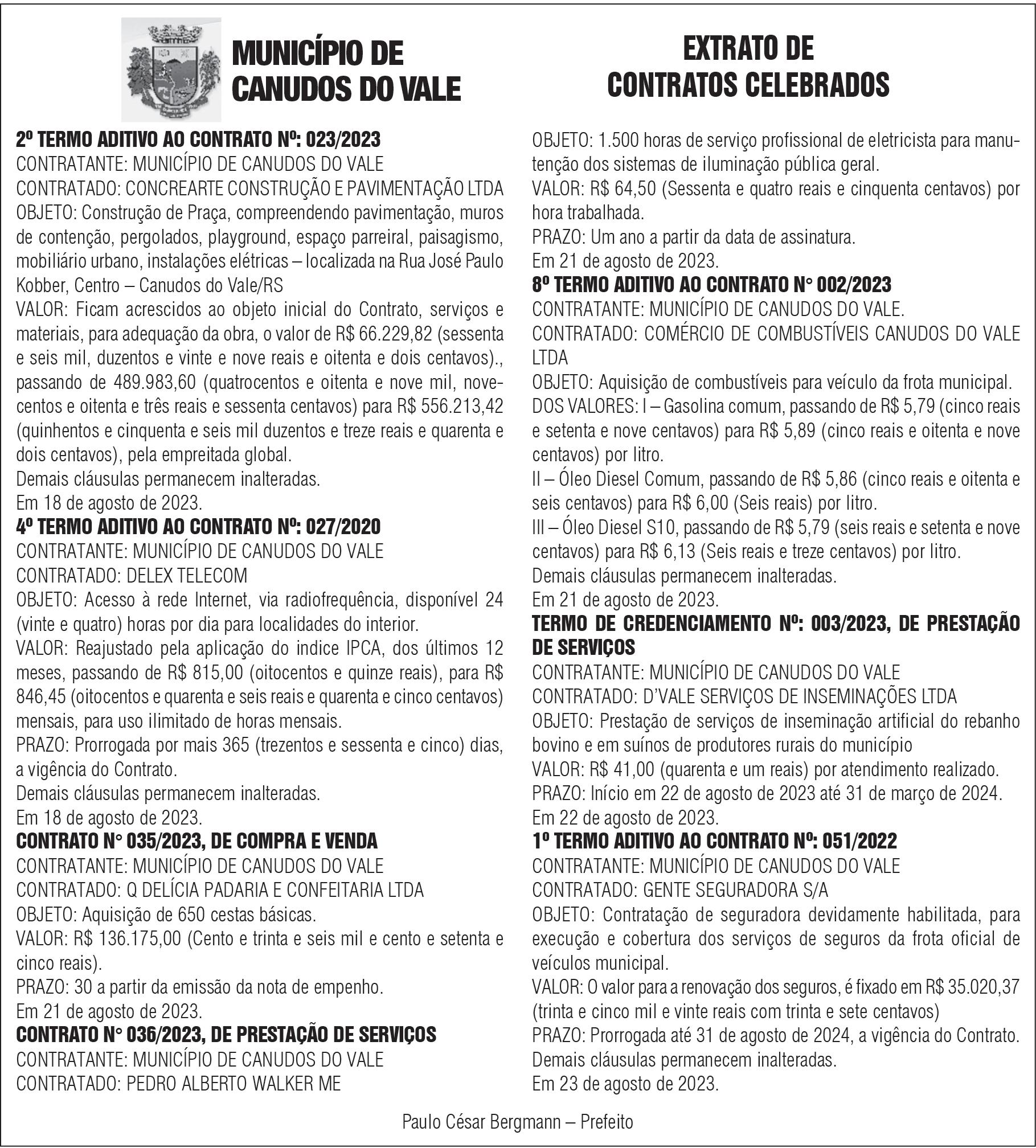 MUNICÍPIO DE CANUDOS DO VALE

EXTRATO DE CONTRATOS CELEBRADOS

2º TERMO ADITIVO AO CONTRATO Nº: 023/2023
CONTRATANTE: MUNICÍPIO DE CANUDOS DO VALE
CONTRATADO: CONCREARTE CONSTRUÇÃO E PAVIMENTAÇÃO LTDA
OBJETO: Construção de Praça, compreendendo pavimentação, muros de contenção, pergolados, playground, espaço parreiral, paisagismo, mobiliário urbano, instalações elétricas – localizada na Rua José Paulo Kobber, Centro – Canudos do Vale/RS
VALOR: Ficam acrescidos ao objeto inicial do Contrato, serviços e materiais, para adequação da obra, o valor de R$ 66.229,82 (sessenta e seis mil, duzentos e vinte e nove reais e oitenta e dois centavos)., passando de 489.983,60 (quatrocentos e oitenta e nove mil, novecentos e oitenta e três reais e sessenta centavos) para R$ 556.213,42 (quinhentos e cinquenta e seis mil duzentos e treze reais e quarenta e dois centavos), pela empreitada global.
Demais cláusulas permanecem inalteradas.
Em 18 de agosto de 2023.
4º TERMO ADITIVO AO CONTRATO Nº: 027/2020
CONTRATANTE: MUNICÍPIO DE CANUDOS DO VALE
CONTRATADO: DELEX TELECOM
OBJETO: Acesso à rede Internet, via radiofrequência, disponível 24 (vinte e quatro) horas por dia para localidades do interior.
VALOR: Reajustado pela aplicação do indice IPCA, dos últimos 12 meses, passando de R$ 815,00 (oitocentos e quinze reais), para R$ 846,45 (oitocentos e quarenta e seis reais e quarenta e cinco centavos) mensais, para uso ilimitado de horas mensais.
PRAZO: Prorrogada por mais 365 (trezentos e sessenta e cinco) dias, a vigência do Contrato.
Demais cláusulas permanecem inalteradas.
Em 18 de agosto de 2023.
CONTRATO N° 035/2023, DE COMPRA E VENDA
CONTRATANTE: MUNICÍPIO DE CANUDOS DO VALE
CONTRATADO: Q DELÍCIA PADARIA E CONFEITARIA LTDA
OBJETO: Aquisição de 650 cestas básicas.
VALOR: R$ 136.175,00 (Cento e trinta e seis mil e cento e setenta e cinco reais).
PRAZO: 30 a partir da emissão da nota de empenho.
Em 21 de agosto de 2023.
CONTRATO N° 036/2023, DE PRESTAÇÃO DE SERVIÇOS
CONTRATANTE: MUNICÍPIO DE CANUDOS DO VALE
CONTRATADO: PEDRO ALBERTO WALKER ME
OBJETO: 1.500 horas de serviço profissional de eletricista para manutenção dos sistemas de iluminação pública geral.
VALOR: R$ 64,50 (Sessenta e quatro reais e cinquenta centavos) por hora trabalhada.
PRAZO: Um ano a partir da data de assinatura.
Em 21 de agosto de 2023.
8º TERMO ADITIVO AO CONTRATO N° 002/2023
CONTRATANTE: MUNICÍPIO DE CANUDOS DO VALE.
CONTRATADO: COMÉRCIO DE COMBUSTÍVEIS CANUDOS DO VALE LTDA
OBJETO: Aquisição de combustíveis para veículo da frota municipal.
DOS VALORES: I – Gasolina comum, passando de R$ 5,79 (cinco reais e setenta e nove centavos) para R$ 5,89 (cinco reais e oitenta e nove centavos) por litro.
II – Óleo Diesel Comum, passando de R$ 5,86 (cinco reais e oitenta e seis centavos) para R$ 6,00 (Seis reais) por litro.
III – Óleo Diesel S10, passando de R$ 5,79 (seis reais e setenta e nove centavos) para R$ 6,13 (Seis reais e treze centavos) por litro.
Demais cláusulas permanecem inalteradas.
Em 21 de agosto de 2023.
TERMO DE CREDENCIAMENTO Nº: 003/2023, DE PRESTAÇÃO DE SERVIÇOS
CONTRATANTE: MUNICÍPIO DE CANUDOS DO VALE
CONTRATADO: D'VALE SERVIÇOS DE INSEMINAÇÕES LTDA
OBJETO: Prestação de serviços de inseminação artificial do rebanho bovino e em suínos de produtores rurais do município
VALOR: R$ 41,00 (quarenta e um reais) por atendimento realizado.
PRAZO: Início em 22 de agosto de 2023 até 31 de março de 2024.
Em 22 de agosto de 2023.
1º TERMO ADITIVO AO CONTRATO Nº: 051/2022
CONTRATANTE: MUNICÍPIO DE CANUDOS DO VALE
CONTRATADO: GENTE SEGURADORA S/A
OBJETO: Contratação de seguradora devidamente habilitada, para execução e cobertura dos serviços de seguros da frota oficial de veículos municipal.
VALOR: O valor para a renovação dos seguros, é fixado em R$ 35.020,37 (trinta e cinco mil e vinte reais com trinta e sete centavos)
PRAZO: Prorrogada até 31 de agosto de 2024, a vigência do Contrato.
Demais cláusulas permanecem inalteradas.
Em 23 de agosto de 2023.

Paulo César Bergmann – Prefeito